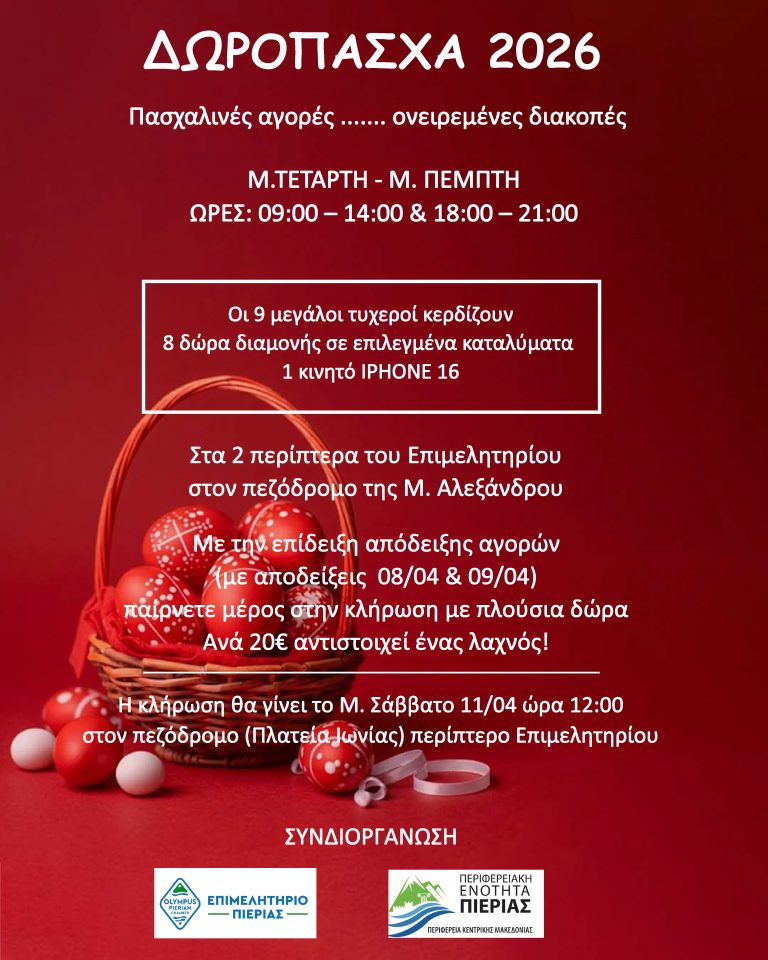 ΔΩΡΟΠΑΣΧΑ 2026

Πασχαλινές αγορές ....... ονειρεμένες διακοπές

Μ.ΤΕΤΑΡΤΗ - Μ. ΠΕΜΠΤΗ
ΩΡΕΣ: 09:00 – 14:00 & 18:00 – 21:00

Οι 9 μεγάλοι τυχεροί κερδίζουν
8 δώρα διαμονής σε επιλεγμένα καταλύματα
1 κινητό IPHONE 16

Στα 2 περίπτερα του Επιμελητηρίου
στον πεζόδρομο της Μ. Αλεξάνδρου

Με την επίδειξη απόδειξης αγορών
(με αποδείξεις 08/04 & 09/04)
παίρνετε μέρος στην κλήρωση με πλούσια δώρα
Ανά 20€ αντιστοιχεί ένας λαχνός!

Η κλήρωση θα γίνει το Μ. Σάββατο 11/04 ώρα 12:00
στον πεζόδρομο (Πλατεία Ιωνίας) περίπτερο Επιμελητηρίου

ΣΥΝΔΙΟΡΓΑΝΩΣΗ

OLYMPUS PIERIAN CHAMBER
ΕΠΙΜΕΛΗΤΗΡΙΟ ΠΙΕΡΙΑΣ

ΠΕΡΙΦΕΡΕΙΑΚΗ ΕΝΟΤΗΤΑ ΠΙΕΡΙΑΣ
ΠΕΡΙΦΕΡΕΙΑ ΚΕΝΤΡΙΚΗΣ ΜΑΚΕΔΟΝΙΑΣ